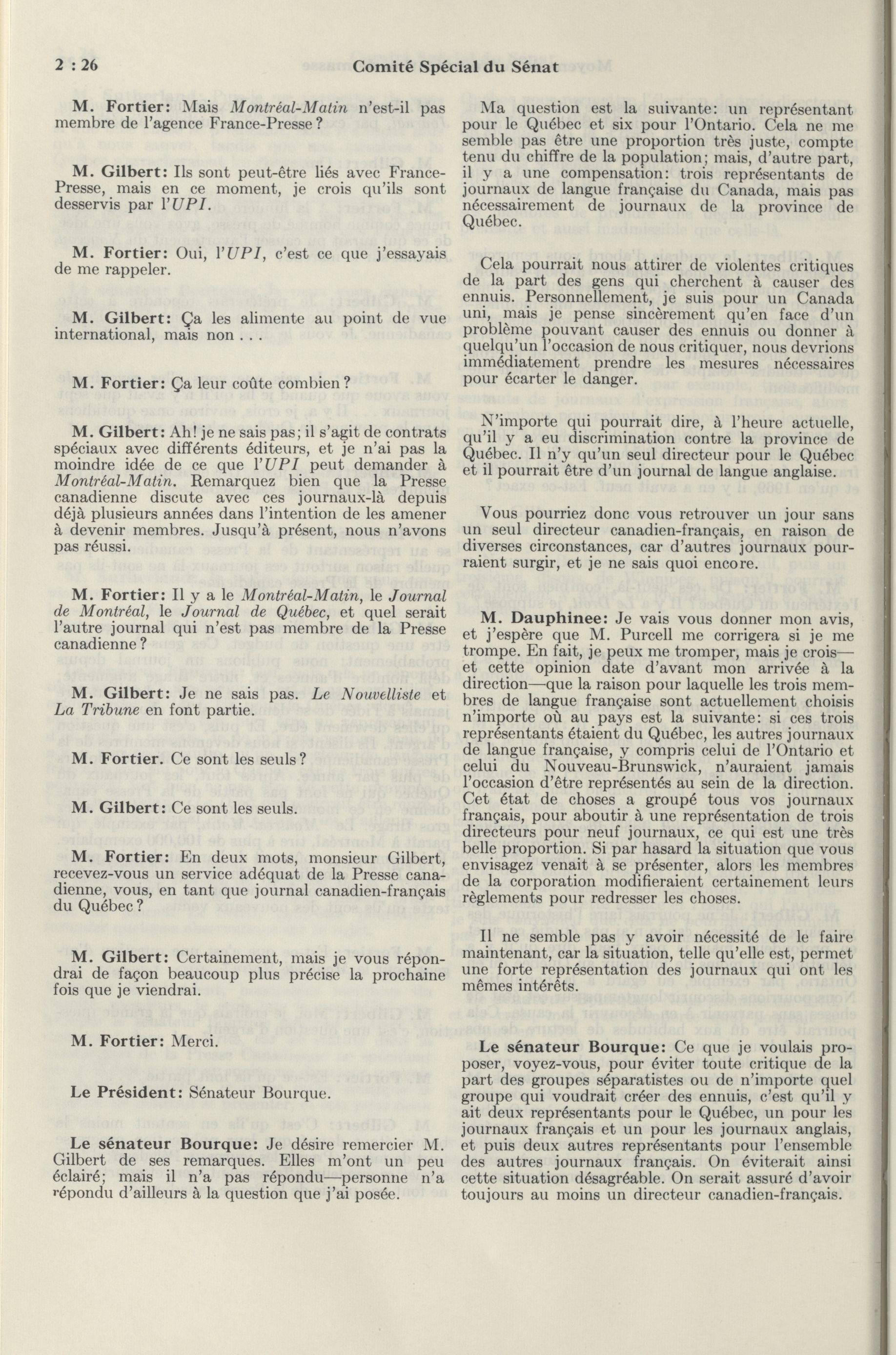 2 : 26 Comité Spécial du Sénat

M. Fortier: Mais Montréal-Matin n'est-il pas membre de l'agence France-Presse?

M. Gilbert: Ils sont peut-être liés avec France-Presse, mais en ce moment, je crois qu'ils sont desservis par l'UPI.

M. Fortier: Oui, l'UPI, c'est ce que j'essayais de me rappeler.

M. Gilbert: Ça les alimente au point de vue international, mais non . . .

M. Fortier: Ça leur coûte combien?

M. Gilbert: Ah! je ne sais pas; il s'agit de contrats spéciaux avec différents éditeurs, et je n'ai pas la moindre idée de ce que l'UPI peut demander à Montréal-Matin. Remarquez bien que la Presse canadienne discute avec ces journaux-là depuis déjà plusieurs années dans l'intention de les amener à devenir membres. Jusqu'à présent, nous n'avons pas réussi.

M. Fortier: Il y a le Montréal-Matin, le Journal de Montréal, le Journal de Québec, et quel serait l'autre journal qui n'est pas membre de la Presse canadienne?

M. Gilbert: Je ne sais pas. Le Nouvelliste et La Tribune en font partie.

M. Fortier. Ce sont les seuls?

M. Gilbert: Ce sont les seuls.

M. Fortier: En deux mots, monsieur Gilbert, recevez-vous un service adéquat de la Presse canadienne, vous, en tant que journal canadien-français du Québec?

M. Gilbert: Certainement, mais je vous répondrai de façon beaucoup plus précise la prochaine fois que je viendrai.

M. Fortier: Merci.

Le Président: Sénateur Bourque.

Le sénateur Bourque: Je désire remercier M. Gilbert de ses remarques. Elles m'ont un peu éclairé; mais il n'a pas répondu—personne n'a répondu d'ailleurs à la question que j'ai posée.

Ma question est la suivante: un représentant pour le Québec et six pour l'Ontario. Cela ne me semble pas être une proportion très juste, compte tenu du chiffre de la population; mais, d'autre part, il y a une compensation: trois représentants de journaux de langue française du Canada, mais pas nécessairement de journaux de la province de Québec.

Cela pourrait nous attirer de violentes critiques de la part des gens qui cherchent à causer des ennuis. Personnellement, je suis pour un Canada uni, mais je pense sincèrement qu'en face d'un problème pouvant causer des ennuis ou donner à quelqu'un l'occasion de nous critiquer, nous devrions immédiatement prendre les mesures nécessaires pour écarter le danger.

N'importe qui pourrait dire, à l'heure actuelle, qu'il y a eu discrimination contre la province de Québec. Il n'y qu'un seul directeur pour le Québec et il pourrait être d'un journal de langue anglaise.

Vous pourriez donc vous retrouver un jour sans un seul directeur canadien-français, en raison de diverses circonstances, car d'autres journaux pourraient surgir, et je ne sais quoi encore.

M. Dauphinee: Je vais vous donner mon avis, et j'espère que M. Purcell me corrigera si je me trompe. En fait, je peux me tromper, mais je crois—et cette opinion date d'avant mon arrivée à la direction—que la raison pour laquelle les trois membres de langue française sont actuellement choisis n'importe où au pays est la suivante: si ces trois représentants étaient du Québec, les autres journaux de langue française, y compris celui de l'Ontario et celui du Nouveau-Brunswick, n'auraient jamais l'occasion d'être représentés au sein de la direction. Cet état de choses a groupé tous vos journaux français, pour aboutir à une représentation de trois directeurs pour neuf journaux, ce qui est une très belle proportion. Si par hasard la situation que vous envisagez venait à se présenter, alors les membres de la corporation modifieraient certainement leurs règlements pour redresser les choses.

Il ne semble pas y avoir nécessité de le faire maintenant, car la situation, telle qu'elle est, permet une forte représentation des journaux qui ont les mêmes intérêts.

Le sénateur Bourque: Ce que je voulais proposer, voyez-vous, pour éviter toute critique de la part des groupes séparatistes ou de n'importe quel groupe qui voudrait créer des ennuis, c'est qu'il y ait deux représentants pour le Québec, un pour les journaux français et un pour les journaux anglais, et puis deux autres représentants pour l'ensemble des autres journaux français. On éviterait ainsi cette situation désagréable. On serait assuré d'avoir toujours au moins un directeur canadien-français.